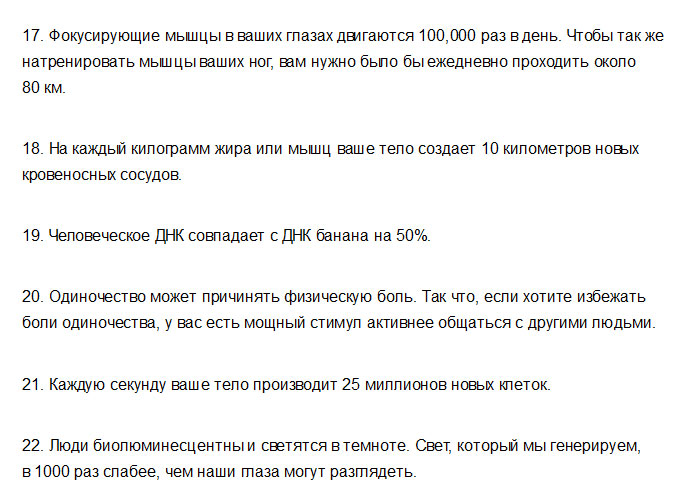 17. Фокусирующие мышцы в ваших глазах двигаются 100,000 раз в день. Чтобы так же натренировать мышцы ваших ног, вам нужно было бы ежедневно проходить около 80 км.

18. На каждый килограмм жира или мышц ваше тело создает 10 километров новых кровеносных сосудов.

19. Человеческое ДНК совпадает с ДНК банана на 50%.

20. Одиночество может причинять физическую боль. Так что, если хотите избежать боли одиночества, у вас есть мощный стимул активнее общаться с другими людьми.

21. Каждую секунду ваше тело производит 25 миллионов новых клеток.

22. Люди биолюминесцентны и светятся в темноте. Свет, который мы генерируем, в 1000 раз слабее, чем наши глаза могут разглядеть.